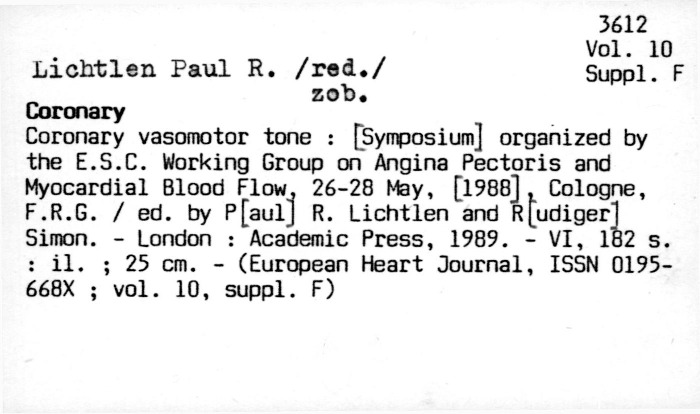 3612
Vol. 10
Suppl. F

Lichtlen Paul R. /red./
zob.

Coronary
Coronary vasomotor tone : [Symposium] organized by the E.S.C. Working Group on Angina Pectoris and Myocardial Blood Flow, 26-28 May, [1988], Cologne, F.R.G. / ed. by P[aul] R. Lichtlen and R[udiger] Simon. - London : Academic Press, 1989. - VI, 182 s. : il. ; 25 cm. - (European Heart Journal, ISSN 0195-668X ; vol. 10, suppl. F)